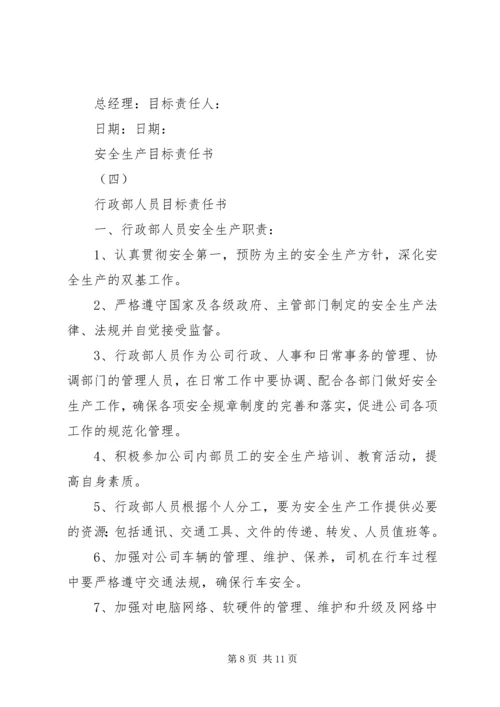 总经理：目标责任人：

日期：日期：

安全生产目标责任书

（四）

行政部人员目标责任书

一、行政部人员安全生产职责：

1、认真贯彻安全第一，预防为主的安全生产方针，深化安全生产的双基工作。

2、严格遵守国家及各级政府、主管部门制定的安全生产法律、法规并自觉接受监督。

3、行政部人员作为公司行政、人事和日常事务的管理、协调部门的管理人员，在日常工作中要协调、配合各部门做好安全生产工作，确保各项安全规章制度的完善和落实，促进公司各项工作的规范化管理。

4、积极参加公司内部员工的安全生产培训、教育活动，提高自身素质。

5、行政部人员根据个人分工，要为安全生产工作提供必要的资源：包括通讯、交通工具、文件的传递、转发、人员值班等。

6、加强对公司车辆的管理、维护、保养，司机在行车过程中要严格遵守交通法规，确保行车安全。

7、加强对电脑网络、软硬件的管理、维护和升级及网络中

第 8 页 共 11 页